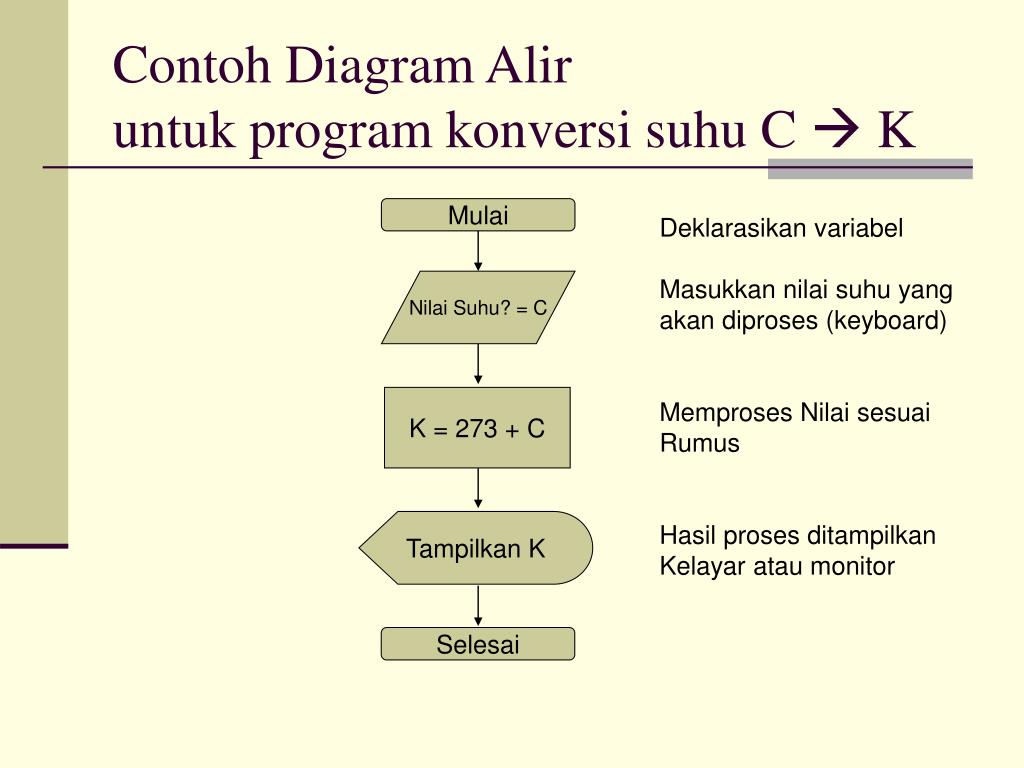 Contoh Diagram Alir
untuk program konversi suhu C → K

Mulai

Nilai Suhu? = C

K = 273 + C

Tampilkan K

Selesai

Deklarasikan variabel

Masukkan nilai suhu yang akan diproses (keyboard)

Memproses Nilai sesuai Rumus

Hasil proses ditampilkan Kelayar atau monitor